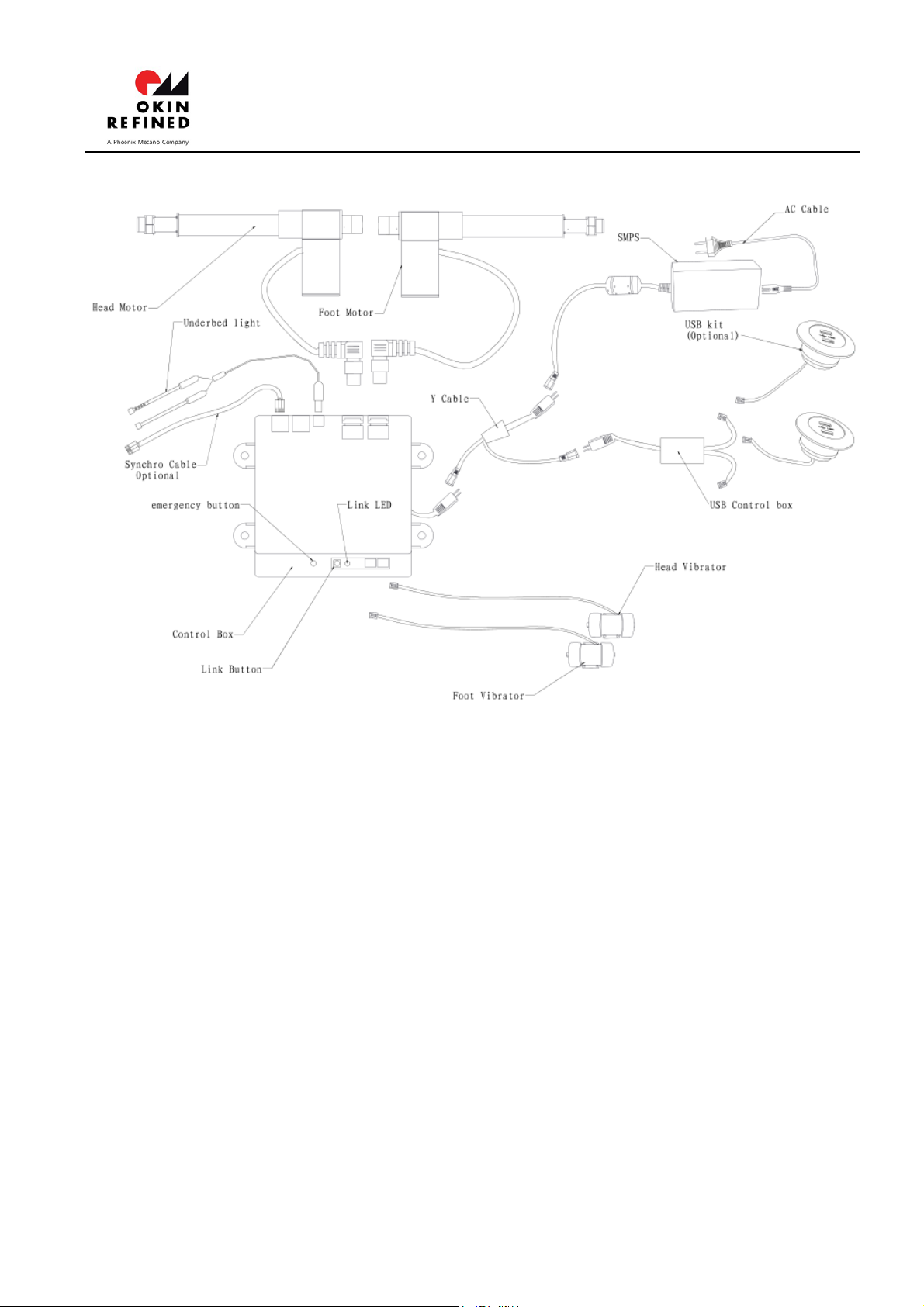 OKIN
REFINED
A Phoenix Mecano Company

AC Cable
SMPS
Head Motor
Foot Motor
Underbed light
USB kit
(Optional)
Y Cable
Synchro Cable
Optional
emergency button
Link LED
USB Control box
Head Vibrator
Control Box
Link Button
Foot Vibrator